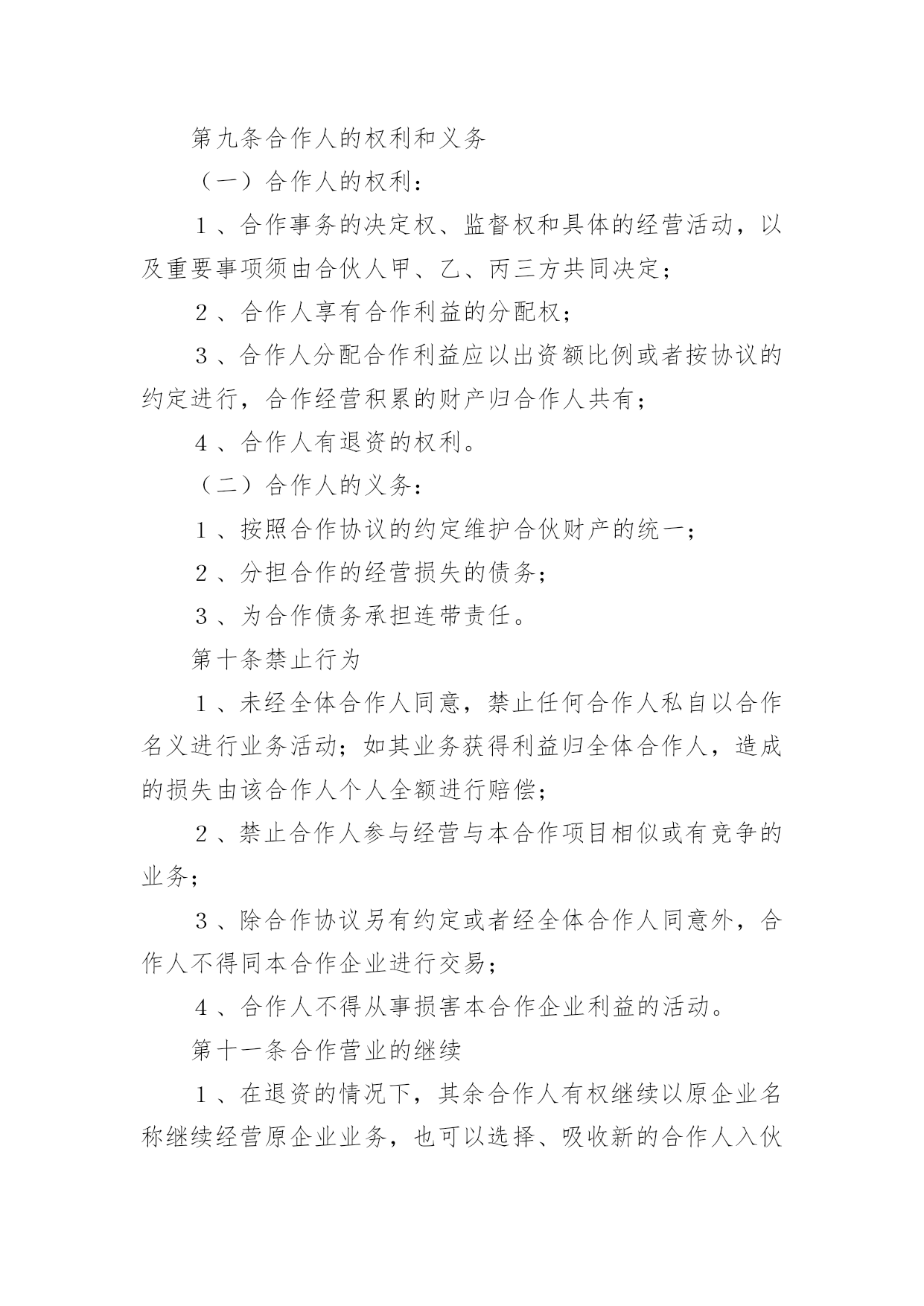 第九条合作人的权利和义务

（一）合作人的权利：

1、合作事务的决定权、监督权和具体的经营活动，以及重要事项须由合伙人甲、乙、丙三方共同决定；

2、合作人享有合作利益的分配权；

3、合作人分配合作利益应以出资额比例或者按协议的约定进行，合作经营积累的财产归合作人共有；

4、合作人有退资的权利。

（二）合作人的义务：

1、按照合作协议的约定维护合伙财产的统一；

2、分担合作的经营损失的债务；

3、为合作债务承担连带责任。

第十条禁止行为

1、未经全体合作人同意，禁止任何合作人私自以合作名义进行业务活动；如其业务获得利益归全体合作人，造成的损失由该合作人个人全额进行赔偿；

2、禁止合作人参与经营与本合作项目相似或有竞争的业务；

3、除合作协议另有约定或者经全体合作人同意外，合作人不得同本合作企业进行交易；

4、合作人不得从事损害本合作企业利益的活动。

第十一条合作营业的继续

1、在退资的情况下，其余合作人有权继续以原企业名称继续经营原企业业务，也可以选择、吸收新的合作人入伙